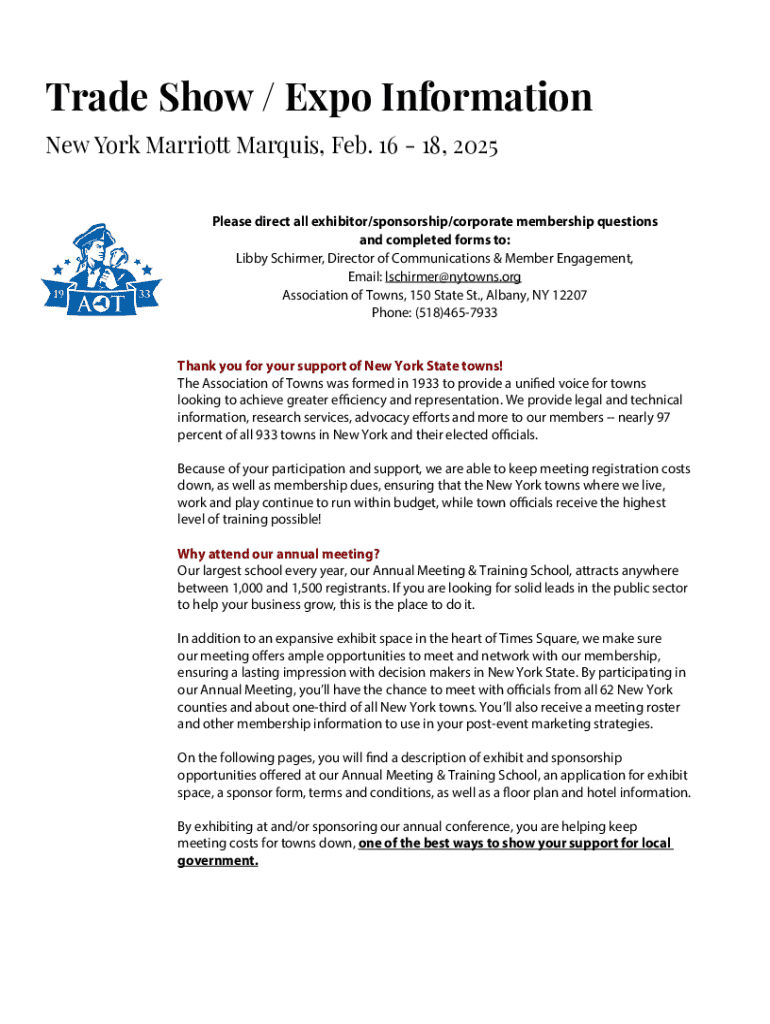 Trade Show / Expo Information

New York Marriott Marquis, Feb. 16 - 18, 2025

19 AOT 33

Please direct all exhibitor/sponsorship/corporate membership questions and completed forms to:
Libby Schirmer, Director of Communications & Member Engagement,
Email: lschirmer@nytowns.org
Association of Towns, 150 State St., Albany, NY 12207
Phone: (518)465-7933

Thank you for your support of New York State towns!
The Association of Towns was formed in 1933 to provide a unified voice for towns looking to achieve greater efficiency and representation. We provide legal and technical information, research services, advocacy efforts and more to our members -- nearly 97 percent of all 933 towns in New York and their elected officials.

Because of your participation and support, we are able to keep meeting registration costs down, as well as membership dues, ensuring that the New York towns where we live, work and play continue to run within budget, while town officials receive the highest level of training possible!

Why attend our annual meeting?
Our largest school every year, our Annual Meeting & Training School, attracts anywhere between 1,000 and 1,500 registrants. If you are looking for solid leads in the public sector to help your business grow, this is the place to do it.

In addition to an expansive exhibit space in the heart of Times Square, we make sure our meeting offers ample opportunities to meet and network with our membership, ensuring a lasting impression with decision makers in New York State. By participating in our Annual Meeting, you'll have the chance to meet with officials from all 62 New York counties and about one-third of all New York towns. You'll also receive a meeting roster and other membership information to use in your post-event marketing strategies.

On the following pages, you will find a description of exhibit and sponsorship opportunities offered at our Annual Meeting & Training School, an application for exhibit space, a sponsor form, terms and conditions, as well as a floor plan and hotel information.

By exhibiting at and/or sponsoring our annual conference, you are helping keep meeting costs for towns down, one of the best ways to show your support for local government.